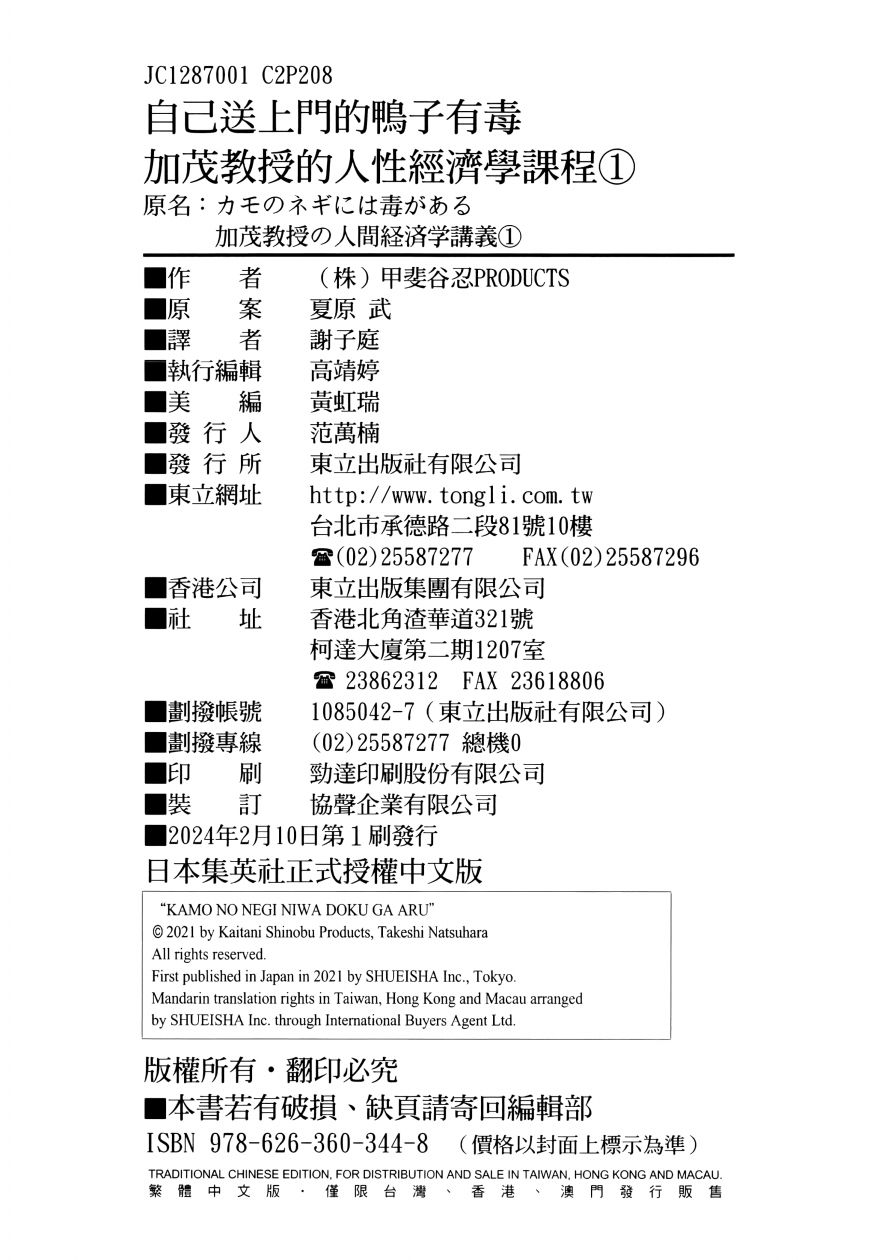 JC1287001 C2P208

自己送上門的鴨子有毒
加茂教授的人性經濟學課程①
原名：カモのネギには毒がある
加茂教授の人間経済学講義①

■作　者　（株）甲斐谷忍PRODUCTS
■原　案　夏原 武
■譯　者　謝子庭
■執行編輯　高靖婷
■美　編　黃虹瑞
■發 行 人　范萬楠
■發 行 所　東立出版社有限公司
■東立網址　http://www.tongli.com.tw
台北市承德路二段81號10樓
☎(02)25587277　FAX(02)25587296
■香港公司　東立出版集團有限公司
■社　址　香港北角渣華道321號
柯達大廈第二期1207室
☎ 23862312　FAX 23618806
■劃撥帳號　1085042-7（東立出版社有限公司）
■劃撥專線　(02)25587277 總機0
■印　刷　勁達印刷股份有限公司
■裝　訂　協聲企業有限公司
■2024年2月10日第1刷發行

日本集英社正式授權中文版

"KAMO NO NEGI NIWA DOKU GA ARU"
© 2021 by Kaitani Shinobu Products, Takeshi Natsuhara
All rights reserved.
First published in Japan in 2021 by SHUEISHA Inc., Tokyo.
Mandarin translation rights in Taiwan, Hong Kong and Macau arranged by SHUEISHA Inc. through International Buyers Agent Ltd.

版權所有・翻印必究
■本書若有破損、缺頁請寄回編輯部
ISBN 978-626-360-344-8　（價格以封面上標示為準）
TRADITIONAL CHINESE EDITION, FOR DISTRIBUTION AND SALE IN TAIWAN, HONG KONG AND MACAU.
繁體中文版・僅限台灣、香港、澳門發行販售